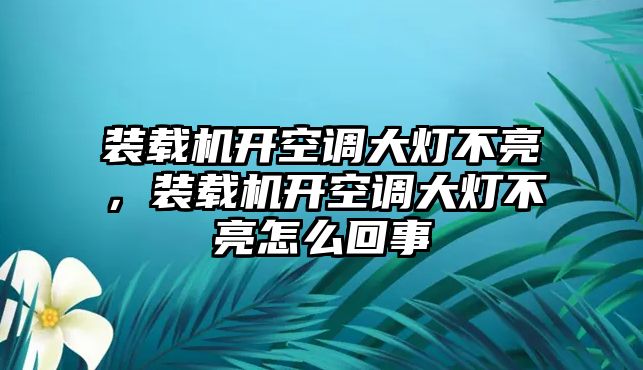 装载机开空调大灯不亮，装载机开空调大灯不亮怎么回事